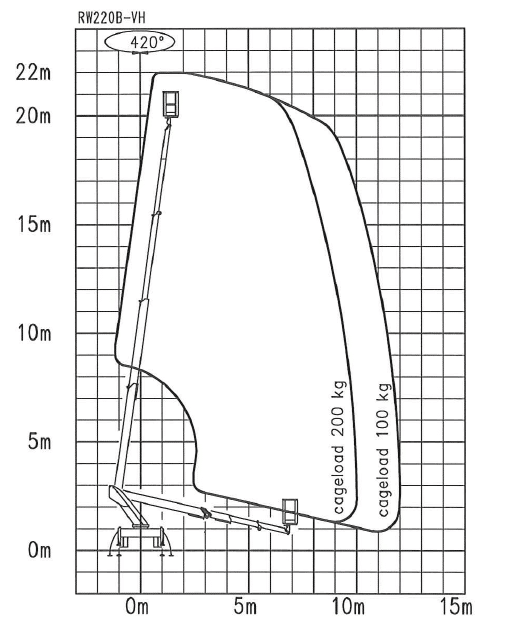 RW220B-VH

420°

22m
20m
15m
10m
5m
0m

cageload 200 kg
cageload 100 kg

0m
5m
10m
15m